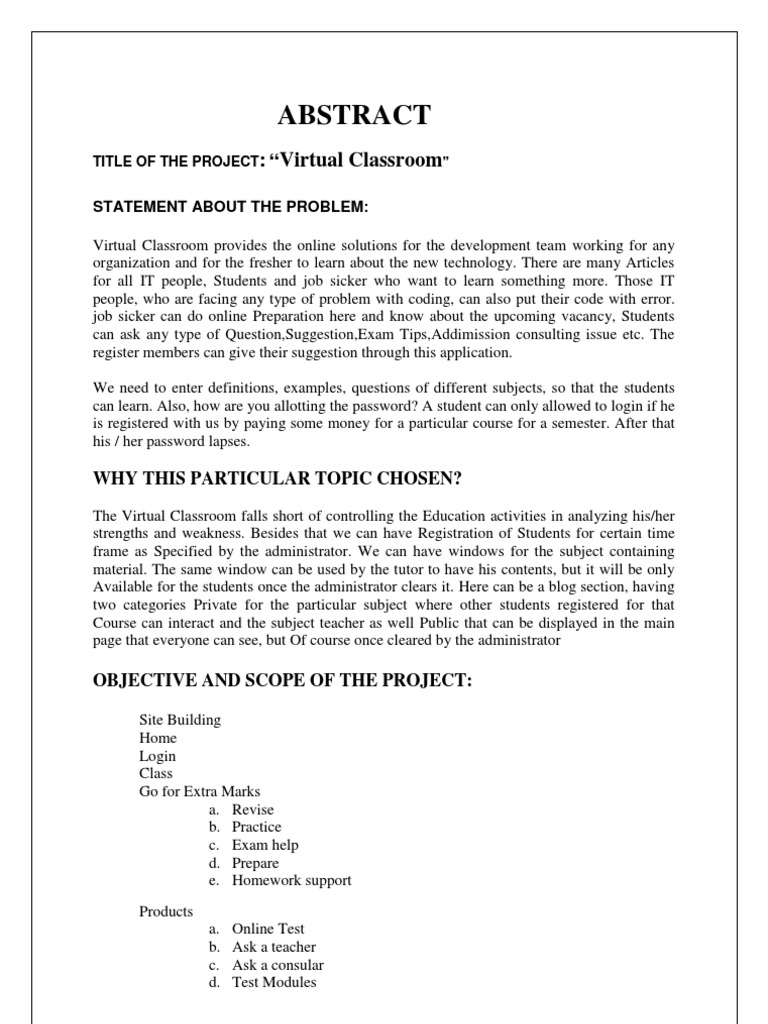 ABSTRACT

TITLE OF THE PROJECT: “Virtual Classroom"

STATEMENT ABOUT THE PROBLEM:

Virtual Classroom provides the online solutions for the development team working for any organization and for the fresher to learn about the new technology. There are many Articles for all IT people, Students and job sicker who want to learn something more. Those IT people, who are facing any type of problem with coding, can also put their code with error. job sicker can do online Preparation here and know about the upcoming vacancy, Students can ask any type of Question,Suggestion,Exam Tips,Addimission consulting issue etc. The register members can give their suggestion through this application.

We need to enter definitions, examples, questions of different subjects, so that the students can learn. Also, how are you allotting the password? A student can only allowed to login if he is registered with us by paying some money for a particular course for a semester. After that his / her password lapses.

WHY THIS PARTICULAR TOPIC CHOSEN?

The Virtual Classroom falls short of controlling the Education activities in analyzing his/her strengths and weakness. Besides that we can have Registration of Students for certain time frame as Specified by the administrator. We can have windows for the subject containing material. The same window can be used by the tutor to have his contents, but it will be only Available for the students once the administrator clears it. Here can be a blog section, having two categories Private for the particular subject where other students registered for that Course can interact and the subject teacher as well Public that can be displayed in the main page that everyone can see, but Of course once cleared by the administrator

OBJECTIVE AND SCOPE OF THE PROJECT:

Site Building
Home
Login
Class
Go for Extra Marks
a. Revise
b. Practice
c. Exam help
d. Prepare
e. Homework support

Products
a. Online Test
b. Ask a teacher
c. Ask a consular
d. Test Modules